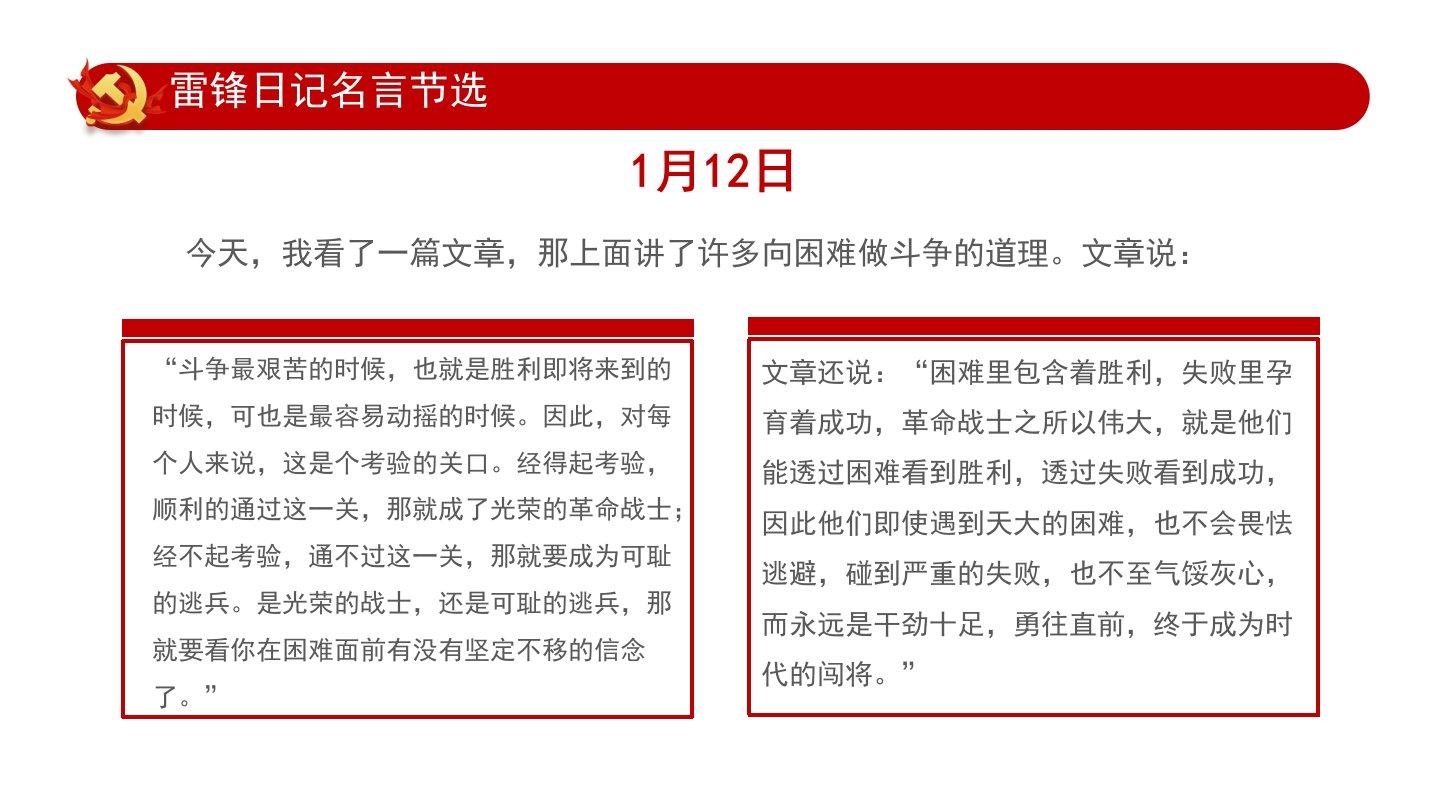 雷锋日记名言节选

1月12日

今天，我看了一篇文章，那上面讲了许多向困难做斗争的道理。文章说：

“斗争最艰苦的时候，也就是胜利即将来到的时候，可也是最容易动摇的时候。因此，对每个人来说，这是个考验的关口。经得起考验，顺利的通过这一关，那就成了光荣的革命战士；经不起考验，通不过这一关，那就要成为可耻的逃兵。是光荣的战士，还是可耻的逃兵，那就要看你在困难面前有没有坚定不移的信念了。”

文章还说：“困难里包含着胜利，失败里孕育着成功，革命战士之所以伟大，就是他们能透过困难看到胜利，透过失败看到成功，因此他们即使遇到天大的困难，也不会畏怯逃避，碰到严重的失败，也不至气馁灰心，而永远是干劲十足，勇往直前，终于成为时代的闯将。”